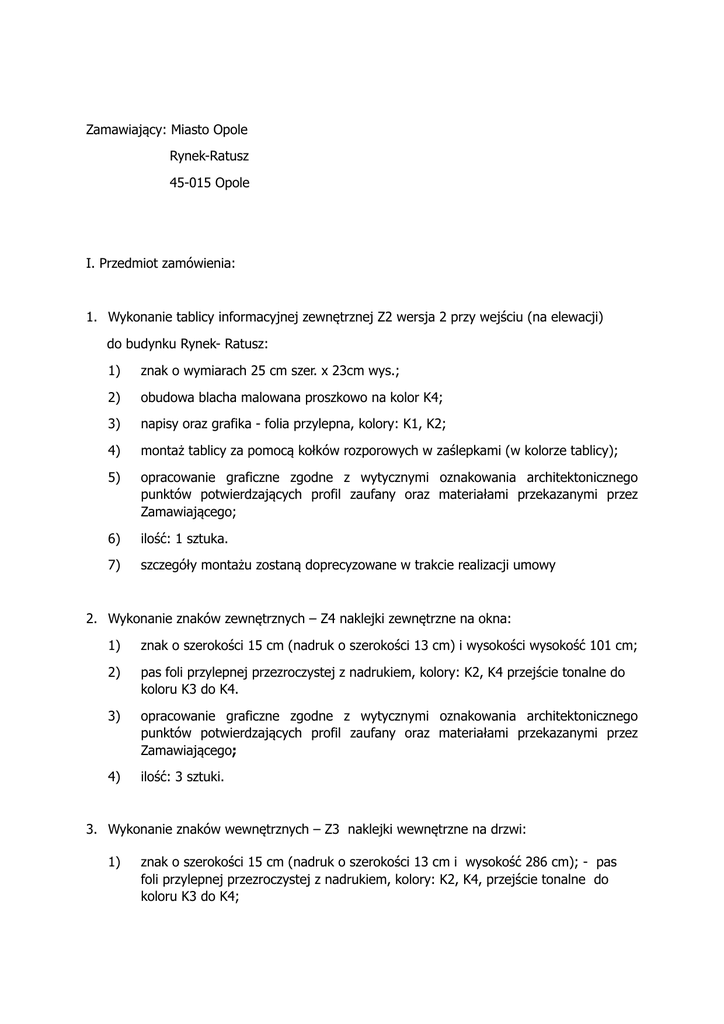 Zamawiający: Miasto Opole
Rynek-Ratusz
45-015 Opole

I. Przedmiot zamówienia:

1. Wykonanie tablicy informacyjnej zewnętrznej Z2 wersja 2 przy wejściu (na elewacji) do budynku Rynek- Ratusz:
1) znak o wymiarach 25 cm szer. x 23cm wys.;
2) obudowa blacha malowana proszkowo na kolor K4;
3) napisy oraz grafika - folia przylepna, kolory: K1, K2;
4) montaż tablicy za pomocą kołków rozporowych w zaślepkami (w kolorze tablicy);
5) opracowanie graficzne zgodne z wytycznymi oznakowania architektonicznego punktów potwierdzających profil zaufany oraz materiałami przekazanymi przez Zamawiającego;
6) ilość: 1 sztuka.
7) szczegóły montażu zostaną doprecyzowane w trakcie realizacji umowy

2. Wykonanie znaków zewnętrznych – Z4 naklejki zewnętrzne na okna:
1) znak o szerokości 15 cm (nadruk o szerokości 13 cm) i wysokości wysokość 101 cm;
2) pas foli przylepnej przezroczystej z nadrukiem, kolory: K2, K4 przejście tonalne do koloru K3 do K4.
3) opracowanie graficzne zgodne z wytycznymi oznakowania architektonicznego punktów potwierdzających profil zaufany oraz materiałami przekazanymi przez Zamawiającego;
4) ilość: 3 sztuki.

3. Wykonanie znaków wewnętrznych – Z3 naklejki wewnętrzne na drzwi:
1) znak o szerokości 15 cm (nadruk o szerokości 13 cm i wysokość 286 cm); - pas foli przylepnej przezroczystej z nadrukiem, kolory: K2, K4, przejście tonalne do koloru K3 do K4;